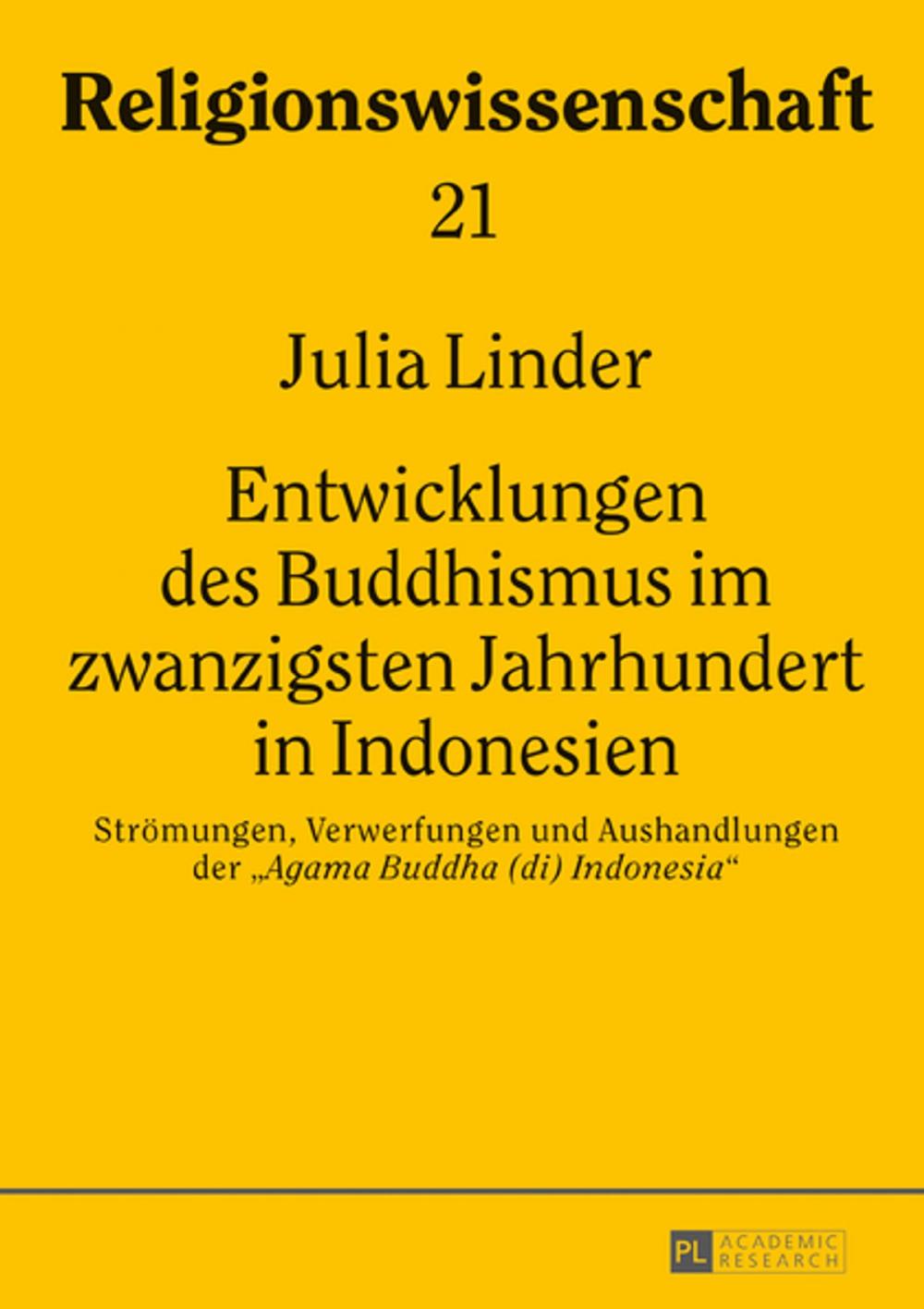 Religionswissenschaft

21

Julia Linder

Entwicklungen des Buddhismus im zwanzigsten Jahrhundert in Indonesien

Strömungen, Verwerfungen und Aushandlungen der „Agama Buddha (di) Indonesia“

PL ACADEMIC RESEARCH